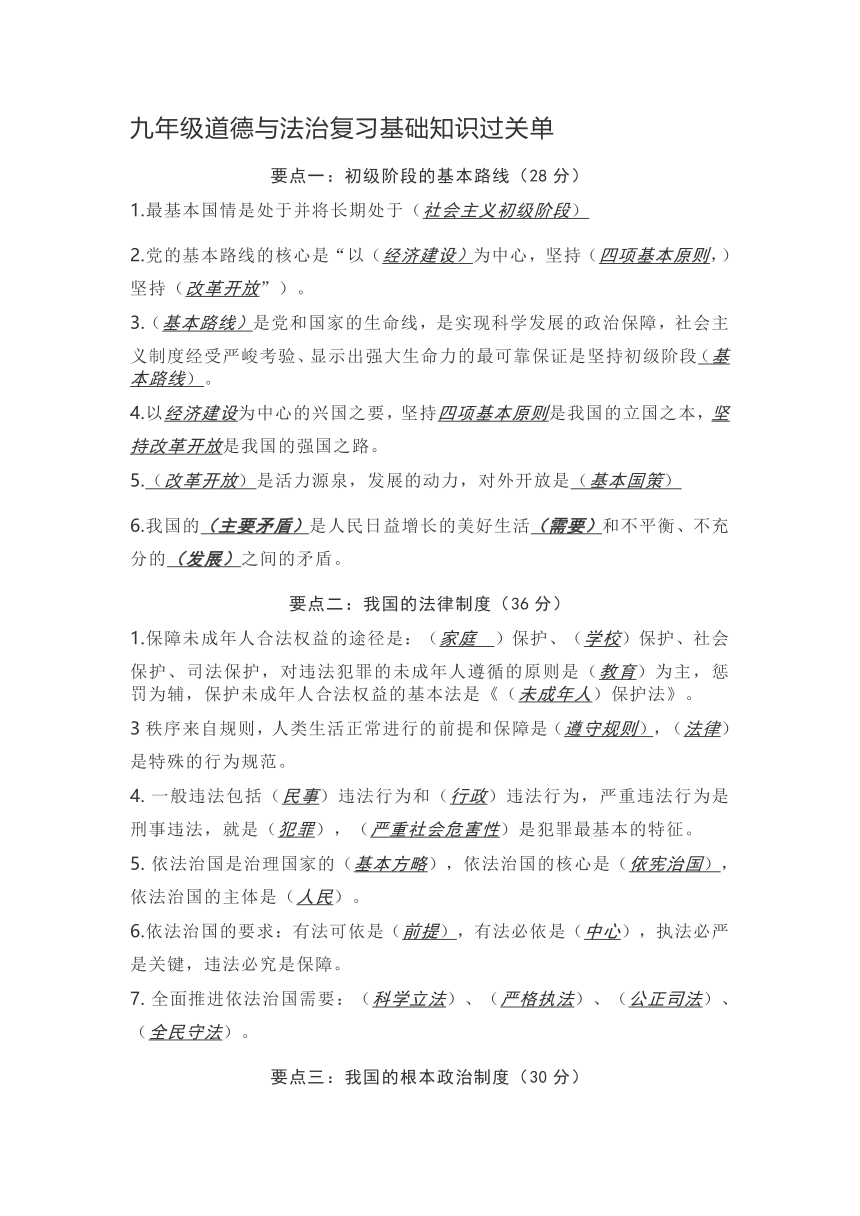 九年级道德与法治复习基础知识过关单

要点一：初级阶段的基本路线（28 分）

1.最基本国情是处于并将长期处于（社会主义初级阶段）

2.党的基本路线的核心是“以（经济建设）为中心，坚持（四项基本原则,）坚持（改革开放”）。

3.（基本路线）是党和国家的生命线，是实现科学发展的政治保障，社会主义制度经受严峻考验、显示出强大生命力的最可靠保证是坚持初级阶段（基本路线）。

4.以经济建设为中心的兴国之要，坚持四项基本原则是我国的立国之本，坚持改革开放是我国的强国之路。

5.（改革开放）是活力源泉，发展的动力，对外开放是（基本国策）

6.我国的（主要矛盾）是人民日益增长的美好生活（需要）和不平衡、不充分的（发展）之间的矛盾。

要点二：我国的法律制度（36 分）

1.保障未成年人合法权益的途径是：（家庭 ）保护、（学校）保护、社会保护、司法保护，对违法犯罪的未成年人遵循的原则是（教育）为主，惩罚为辅，保护未成年人合法权益的基本法是《（未成年人）保护法》。

3 秩序来自规则，人类生活正常进行的前提和保障是（遵守规则），（法律）是特殊的行为规范。

4. 一般违法包括（民事）违法行为和（行政）违法行为，严重违法行为是刑事违法，就是（犯罪），（严重社会危害性）是犯罪最基本的特征。

5. 依法治国是治理国家的（基本方略），依法治国的核心是（依宪治国），依法治国的主体是（人民）。

6.依法治国的要求：有法可依是（前提），有法必依是（中心），执法必严是关键，违法必究是保障。

7. 全面推进依法治国需要：（科学立法）、（严格执法）、（公正司法）、（全民守法）。

要点三：我国的根本政治制度（30 分）